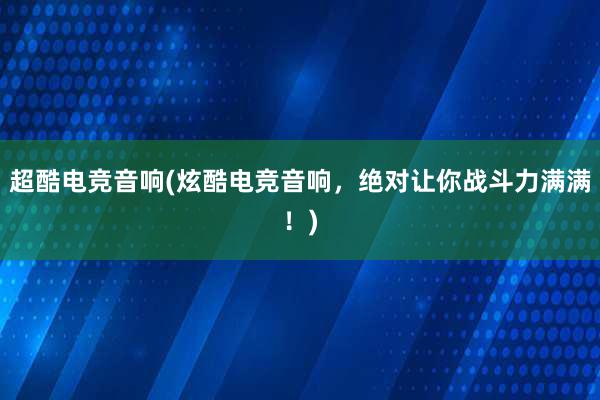 超酷电竞音响(炫酷电竞音响，绝对让你战斗力满满！)